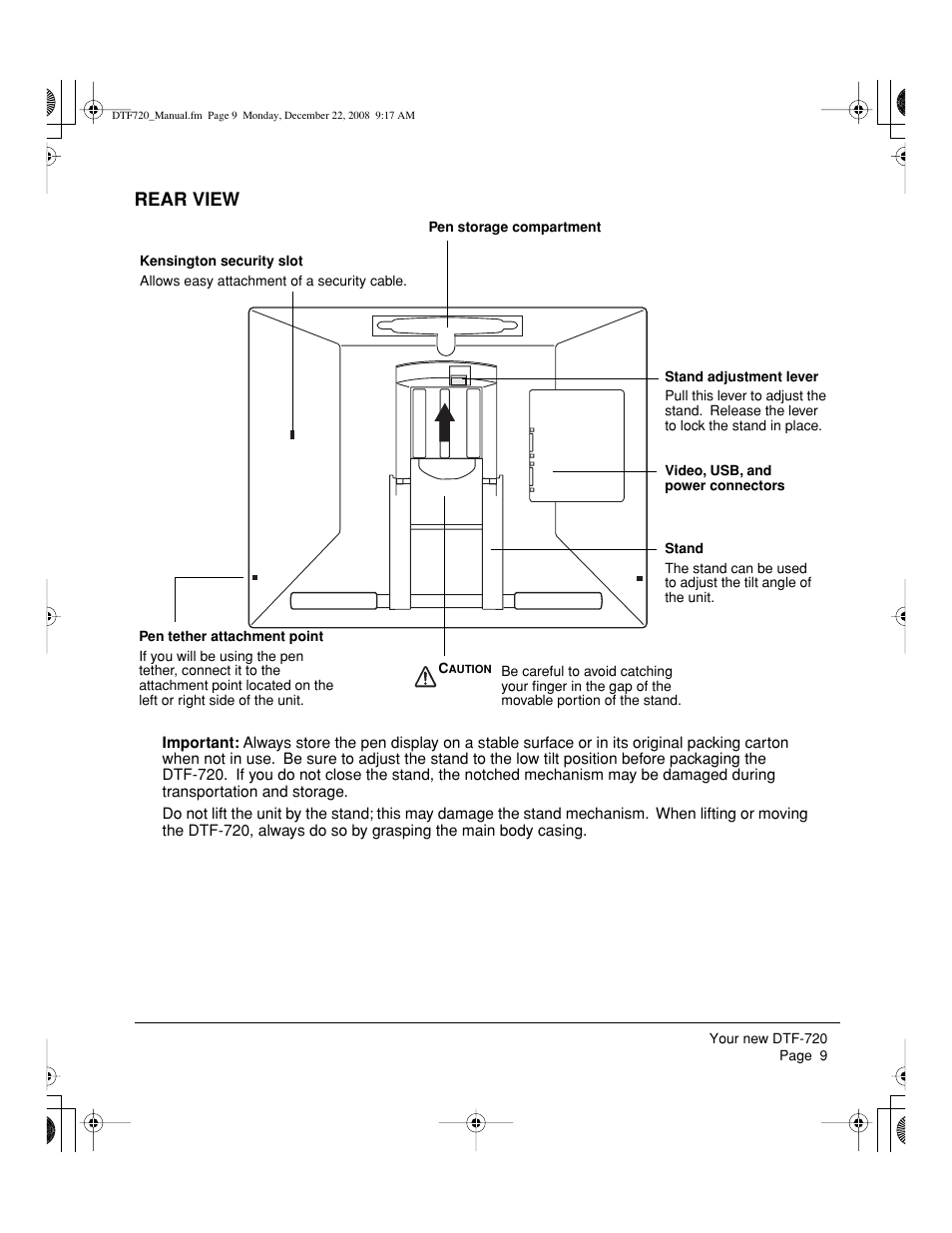 DTF720_Manual.fm Page 9 Monday, December 22, 2008 9:17 AM

REAR VIEW

Pen storage compartment

Kensington security slot
Allows easy attachment of a security cable.

Stand adjustment lever
Pull this lever to adjust the stand. Release the lever to lock the stand in place.

Video, USB, and power connectors

Stand
The stand can be used to adjust the tilt angle of the unit.

Pen tether attachment point
If you will be using the pen tether, connect it to the attachment point located on the left or right side of the unit.

CAUTION Be careful to avoid catching your finger in the gap of the movable portion of the stand.

Important: Always store the pen display on a stable surface or in its original packing carton when not in use. Be sure to adjust the stand to the low tilt position before packaging the DTF-720. If you do not close the stand, the notched mechanism may be damaged during transportation and storage.

Do not lift the unit by the stand; this may damage the stand mechanism. When lifting or moving the DTF-720, always do so by grasping the main body casing.

Your new DTF-720
Page 9